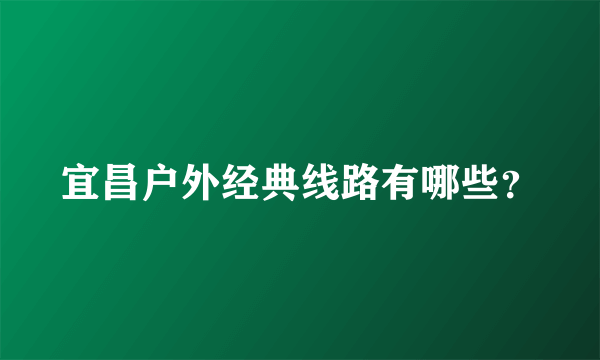 宜昌户外经典线路有哪些？